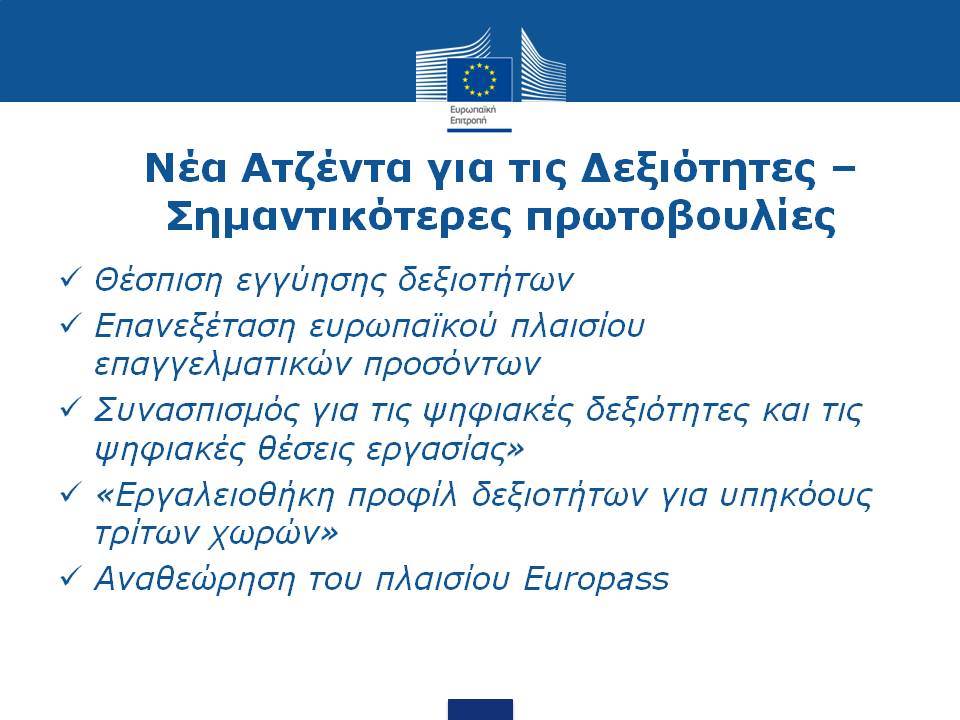 Ευρωπαϊκή Επιτροπή

Νέα Ατζέντα για τις Δεξιότητες – Σημαντικότερες πρωτοβουλίες

✓ Θέσπιση εγγύησης δεξιοτήτων
✓ Επανεξέταση ευρωπαϊκού πλαισίου επαγγελματικών προσόντων
✓ Συνασπισμός για τις ψηφιακές δεξιότητες και τις ψηφιακές θέσεις εργασίας»
✓ «Εργαλειοθήκη προφίλ δεξιοτήτων για υπηκόους τρίτων χωρών»
✓ Αναθεώρηση του πλαισίου Europass